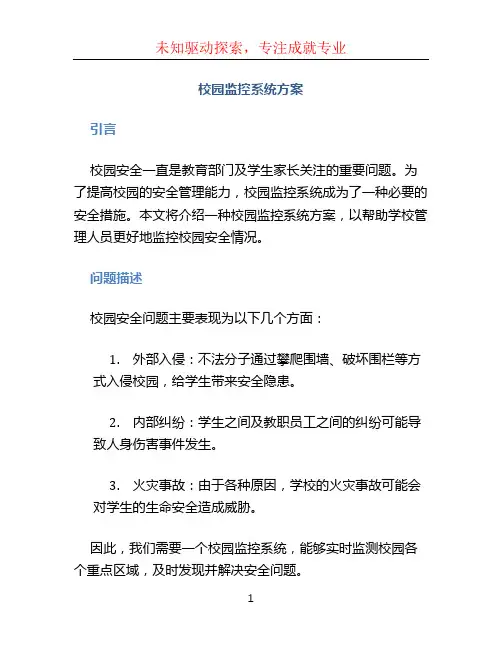 未知驱动探索，专注成就专业

校园监控系统方案

引言

校园安全一直是教育部门及学生家长关注的重要问题。为了提高校园的安全管理能力，校园监控系统成为了一种必要的安全措施。本文将介绍一种校园监控系统方案，以帮助学校管理人员更好地监控校园安全情况。

问题描述

校园安全问题主要表现为以下几个方面：

1. 外部入侵：不法分子通过攀爬围墙、破坏围栏等方式入侵校园，给学生带来安全隐患。

2. 内部纠纷：学生之间及教职员工之间的纠纷可能导致人身伤害事件发生。

3. 火灾事故：由于各种原因，学校的火灾事故可能会对学生的生命安全造成威胁。

因此，我们需要一个校园监控系统，能够实时监测校园各个重点区域，及时发现并解决安全问题。

1